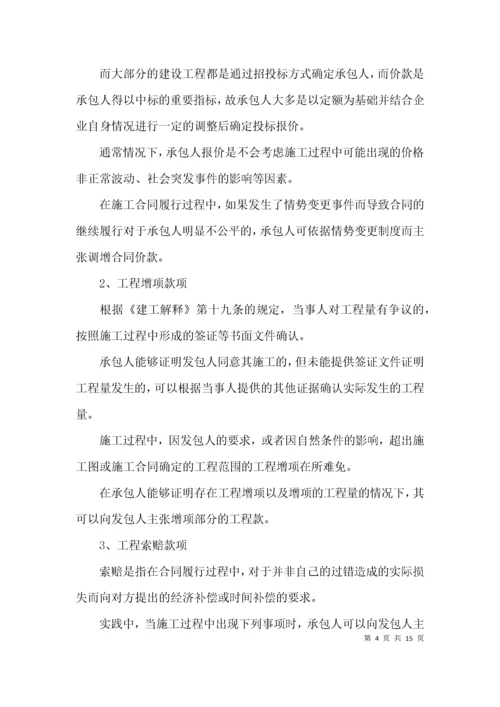 而大部分的建设工程都是通过招投标方式确定承包人，而价款是承包人得以中标的重要指标，故承包人大多是以定额为基础并结合企业自身情况进行一定的调整后确定投标报价。

通常情况下，承包人报价是不会考虑施工过程中可能出现的价格非正常波动、社会突发事件的影响等因素。

在施工合同履行过程中，如果发生了情势变更事件而导致合同的继续履行对于承包人明显不公平的，承包人可依据情势变更制度而主张调增合同价款。

2、工程增项款项

根据《建工解释》第十九条的规定，当事人对工程量有争议的，按照施工过程中形成的签证等书面文件确认。

承包人能够证明发包人同意其施工的，但未能提供签证文件证明工程量发生的，可以根据当事人提供的其他证据确认实际发生的工程量。

施工过程中，因发包人的要求，或者因自然条件的影响，超出施工图或施工合同确定的工程范围的工程增项在所难免。

在承包人能够证明存在工程增项以及增项的工程量的情况下，其可以向发包人主张增项部分的工程款。

3、工程索赔款项

索赔是指在合同履行过程中，对于并非自己的过错造成的实际损失而向对方提出的经济补偿或时间补偿的要求。

实践中，当施工过程中出现下列事项时，承包人可以向发包人主

第 4 页 共 15 页